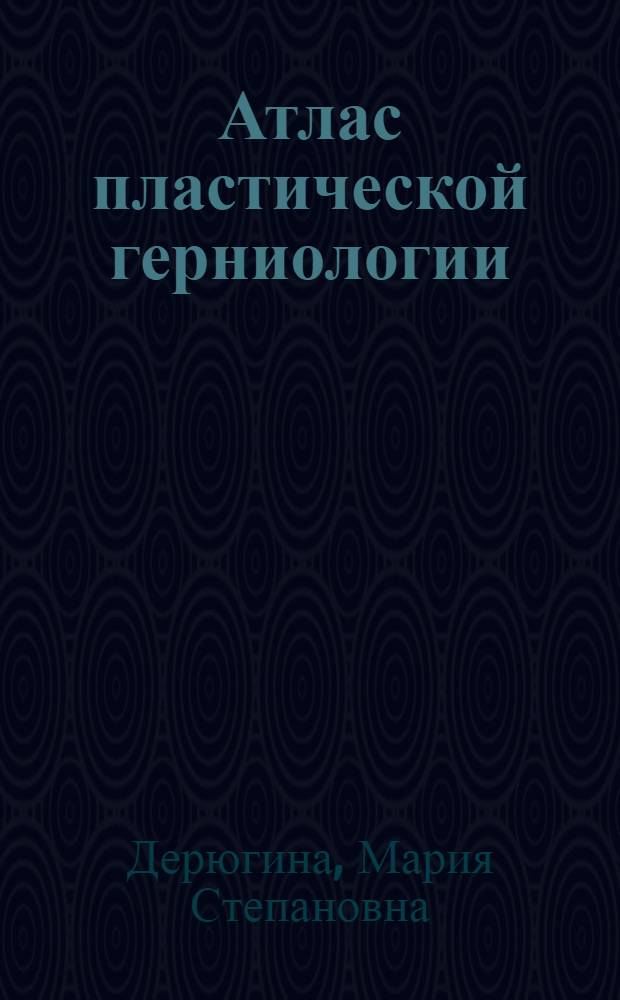 Атлас пластической герниологии

Дерюгина, Мария Степановна